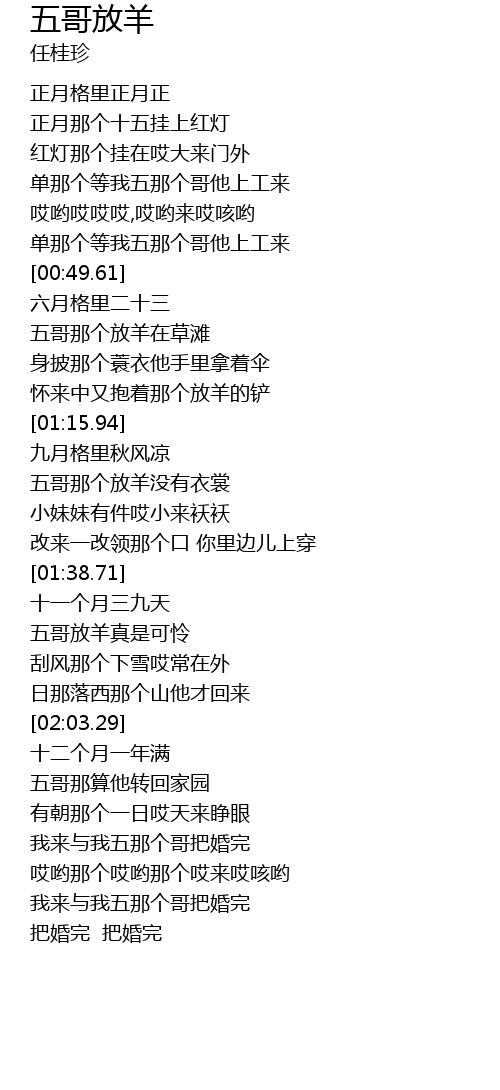 五哥放羊
任桂珍

正月格里正月正
正月那个十五挂上红灯
红灯那个挂在哎大来门外
单那个等我五那个哥他上工来
哎哟哎哎哎,哎哟来哎咳哟
单那个等我五那个哥他上工来
[00:49.61]
六月格里二十三
五哥那个放羊在草滩
身披那个蓑衣他手里拿着伞
怀来中又抱着那个放羊的铲
[01:15.94]
九月格里秋风凉
五哥那个放羊没有衣裳
小妹妹有件哎小来袄袄
改来一改领那个口 你里边儿上穿
[01:38.71]
十一个月三九天
五哥放羊真是可怜
刮风那个下雪哎常在外
日那落西那个山他才回来
[02:03.29]
十二个月一年满
五哥那算他转回家园
有朝那个一日哎天来睁眼
我来与我五那个哥把婚完
哎哟那个哎哟那个哎来哎咳哟
我来与我五那个哥把婚完
把婚完 把婚完